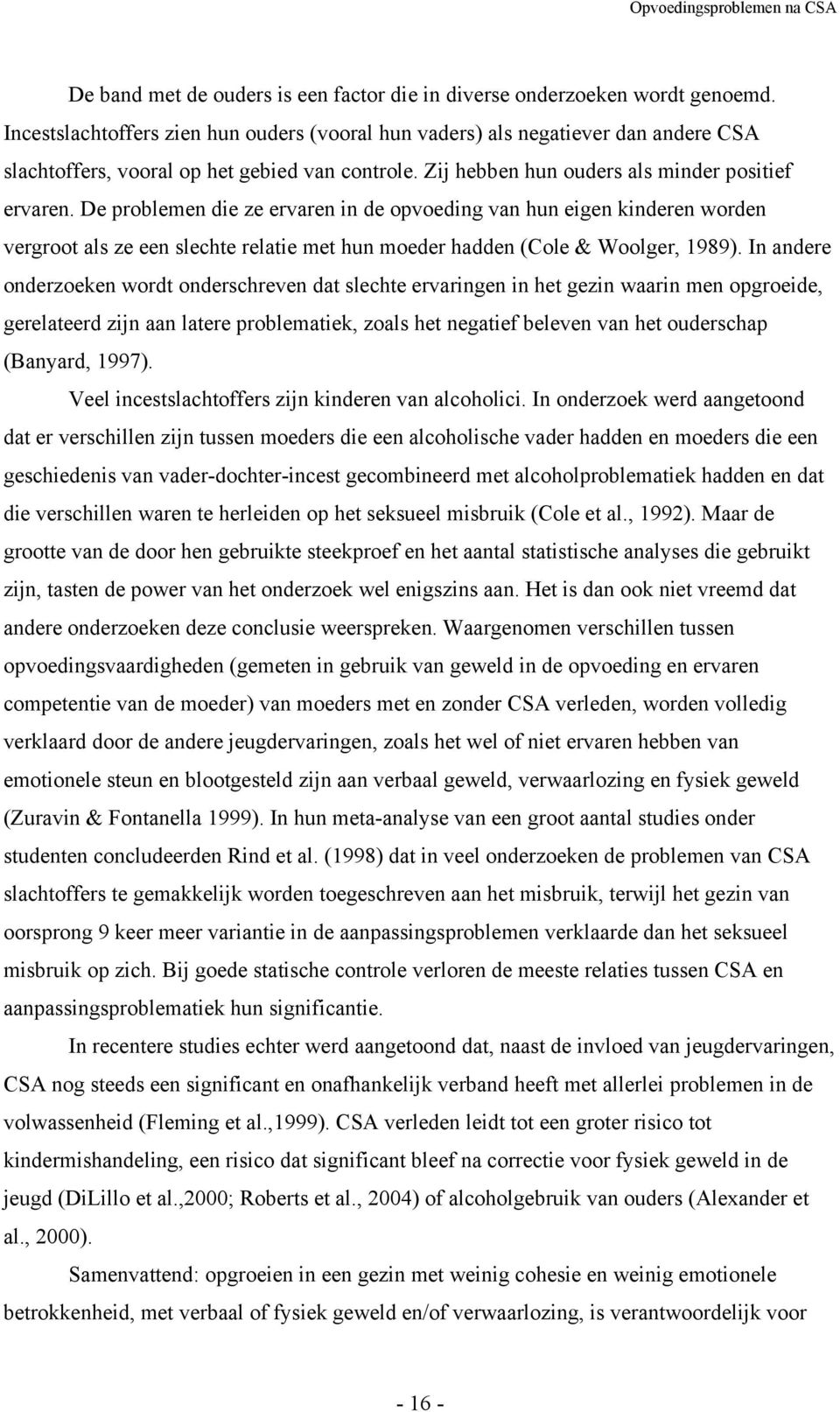 Opvoedingsproblemen na CSA

De band met de ouders is een factor die in diverse onderzoeken wordt genoemd. Incestslachtoffers zien hun ouders (vooral hun vaders) als negatiever dan andere CSA slachtoffers, vooral op het gebied van controle. Zij hebben hun ouders als minder positief ervaren. De problemen die ze ervaren in de opvoeding van hun eigen kinderen worden vergroot als ze een slechte relatie met hun moeder hadden (Cole & Woolger, 1989). In andere onderzoeken wordt onderschreven dat slechte ervaringen in het gezin waarin men opgroeide, gerelateerd zijn aan latere problematiek, zoals het negatief beleven van het ouderschap (Banyard, 1997).

Veel incestslachtoffers zijn kinderen van alcoholici. In onderzoek werd aangetoond dat er verschillen zijn tussen moeders die een alcoholische vader hadden en moeders die een geschiedenis van vader-dochter-incest gecombineerd met alcoholproblematiek hadden en dat die verschillen waren te herleiden op het seksueel misbruik (Cole et al., 1992). Maar de grootte van de door hen gebruikte steekproef en het aantal statistische analyses die gebruikt zijn, tasten de power van het onderzoek wel enigszins aan. Het is dan ook niet vreemd dat andere onderzoeken deze conclusie weerspreken. Waargenomen verschillen tussen opvoedingsvaardigheden (gemeten in gebruik van geweld in de opvoeding en ervaren competentie van de moeder) van moeders met en zonder CSA verleden, worden volledig verklaard door de andere jeugdervaringen, zoals het wel of niet ervaren hebben van emotionele steun en blootgesteld zijn aan verbaal geweld, verwaarlozing en fysiek geweld (Zuravin & Fontanella 1999). In hun meta-analyse van een groot aantal studies onder studenten concludeerden Rind et al. (1998) dat in veel onderzoeken de problemen van CSA slachtoffers te gemakkelijk worden toegeschreven aan het misbruik, terwijl het gezin van oorsprong 9 keer meer variantie in de aanpassingsproblemen verklaarde dan het seksueel misbruik op zich. Bij goede statische controle verloren de meeste relaties tussen CSA en aanpassingsproblematiek hun significantie.

In recentere studies echter werd aangetoond dat, naast de invloed van jeugdervaringen, CSA nog steeds een significant en onafhankelijk verband heeft met allerlei problemen in de volwassenheid (Fleming et al.,1999). CSA verleden leidt tot een groter risico tot kindermishandeling, een risico dat significant bleef na correctie voor fysiek geweld in de jeugd (DiLillo et al.,2000; Roberts et al., 2004) of alcoholgebruik van ouders (Alexander et al., 2000).

Samenvattend: opgroeien in een gezin met weinig cohesie en weinig emotionele betrokkenheid, met verbaal of fysiek geweld en/of verwaarlozing, is verantwoordelijk voor

- 16 -